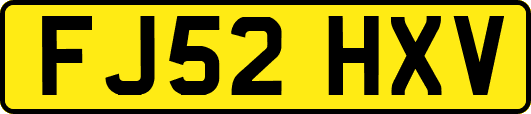 FJ52 HXV